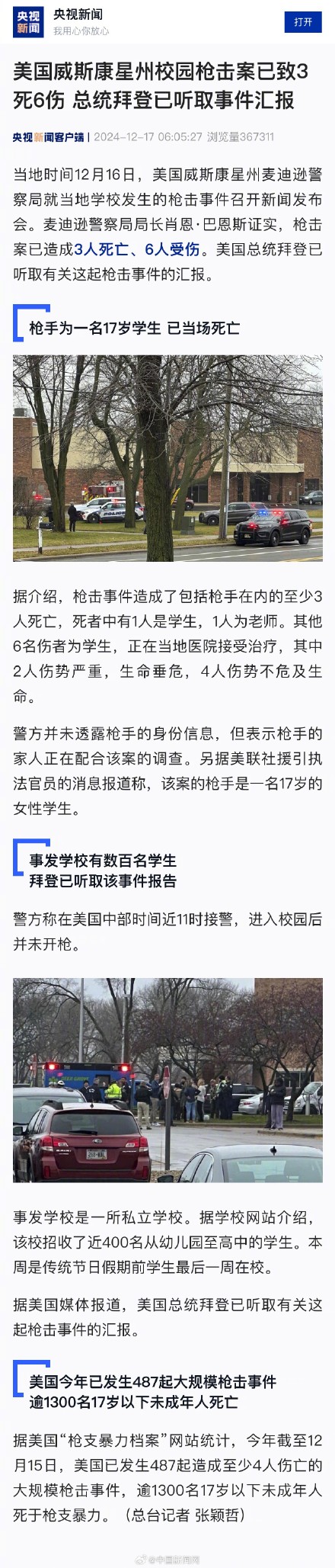 央视新闻
央视新闻
我用心你放心
打开

美国威斯康星州校园枪击案已致3死6伤 总统拜登已听取事件汇报

央视新闻客户端 | 2024-12-17 06:05:27 浏览量367311

当地时间12月16日，美国威斯康星州麦迪逊警察局就当地学校发生的枪击事件召开新闻发布会。麦迪逊警察局局长肖恩·巴恩斯证实，枪击案已造成3人死亡、6人受伤。美国总统拜登已听取有关这起枪击事件的汇报。

枪手为一名17岁学生 已当场死亡

据介绍，枪击事件造成了包括枪手在内的至少3人死亡，死者中有1人是学生，1人为老师。其他6名伤者为学生，正在当地医院接受治疗，其中2人伤势严重，生命垂危，4人伤势不危及生命。

警方并未透露枪手的身份信息，但表示枪手的家人正在配合该案的调查。另据美联社援引执法官员的消息报道称，该案的枪手是一名17岁的女性学生。

事发学校有数百名学生
拜登已听取该事件报告

警方称在美国中部时间近11时接警，进入校园后并未开枪。

事发学校是一所私立学校。据学校网站介绍，该校招收了近400名从幼儿园至高中的学生。本周是传统节日假期前学生最后一周在校。

据美国媒体报道，美国总统拜登已听取有关这起枪击事件的汇报。

美国今年已发生487起大规模枪击事件
逾1300名17岁以下未成年人死亡

据美国“枪支暴力档案”网站统计，今年截至12月15日，美国已发生487起造成至少4人伤亡的大规模枪击事件，逾1300名17岁以下未成年人死于枪支暴力。（总台记者 张颖哲）

@中国新闻网